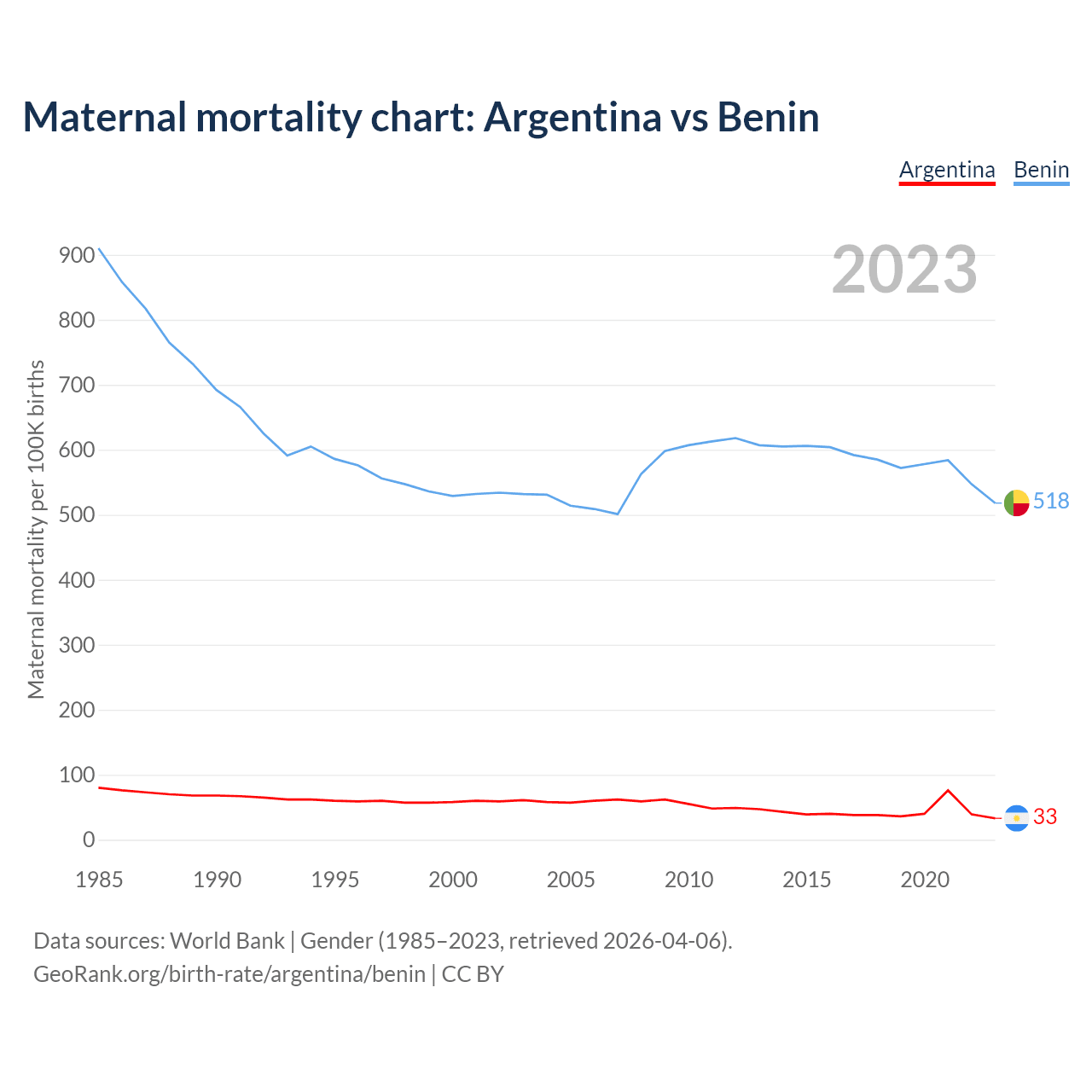 Maternal mortality chart: Argentina vs Benin

Argentina Benin

2023

Maternal mortality per 100K births

900
800
700
600
500
400
300
200
100
0

518
33

1985 1990 1995 2000 2005 2010 2015 2020

Data sources: World Bank | Gender (1985–2023, retrieved 2026-04-06).
GeoRank.org/birth-rate/argentina/benin | CC BY